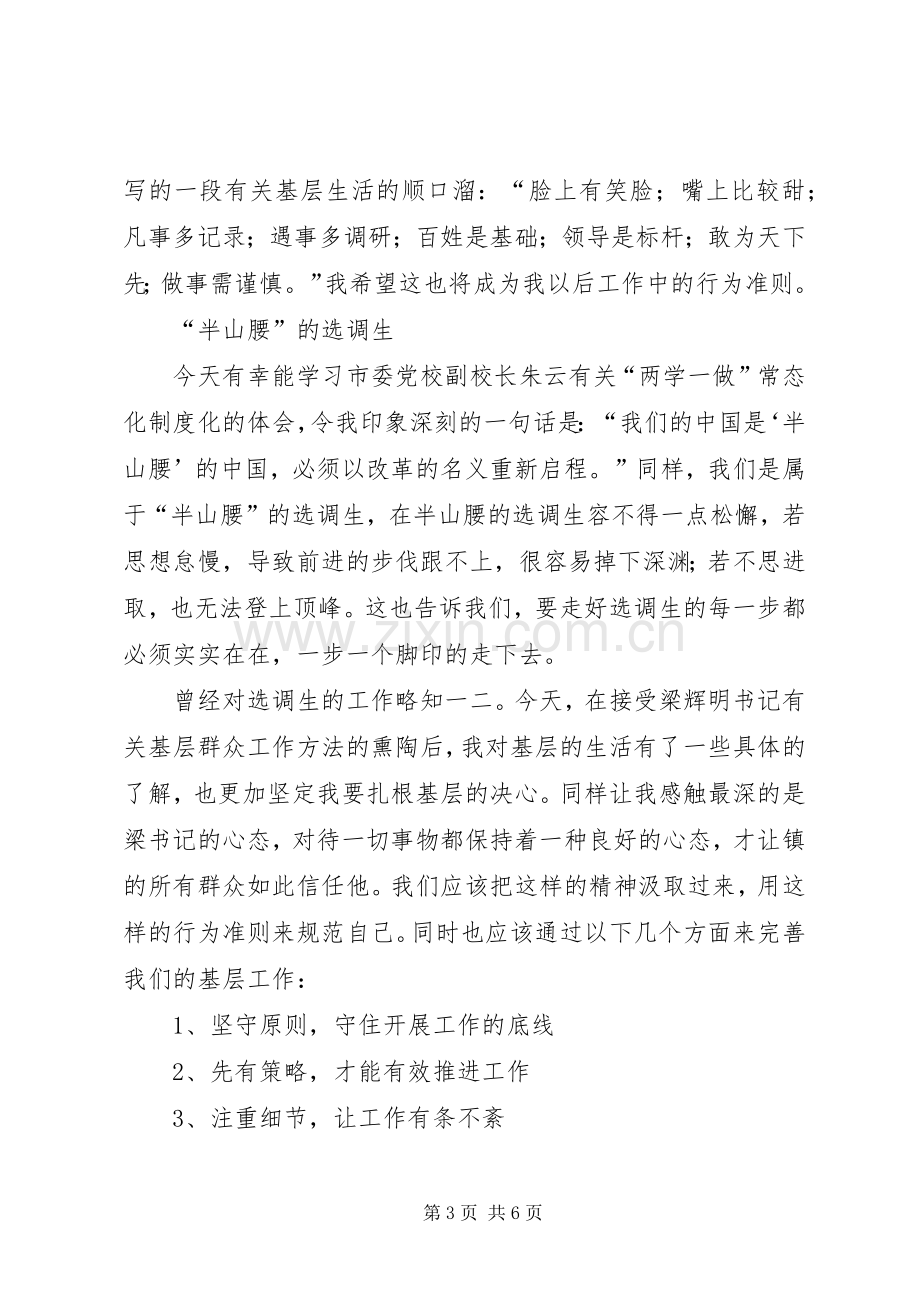 写的一段有关基层生活的顺口溜：“脸上有笑脸；嘴上比较甜；凡事多记录；遇事多调研；百姓是基础；领导是标杆；敢为天下先;做事需谨慎。”我希望这也将成为我以后工作中的行为准则。

“半山腰”的选调生

今天有幸能学习市委党校副校长朱云有关“两学一做”常态化制度化的体会,令我印象深刻的一句话是:“我们的中国是‘半山腰’的中国，必须以改革的名义重新启程。”同样，我们是属于“半山腰”的选调生，在半山腰的选调生容不得一点松懈，若思想怠慢，导致前进的步伐跟不上，很容易掉下深渊;若不思进取，也无法登上顶峰。这也告诉我们，要走好选调生的每一步都必须实实在在，一步一个脚印的走下去。

曾经对选调生的工作略知一二。今天，在接受梁辉明书记有关基层群众工作方法的熏陶后，我对基层的生活有了一些具体的了解，也更加坚定我要扎根基层的决心。同样让我感触最深的是梁书记的心态，对待一切事物都保持着一种良好的心态，才让镇的所有群众如此信任他。我们应该把这样的精神汲取过来，用这样的行为准则来规范自己。同时也应该通过以下几个方面来完善我们的基层工作：

1、坚守原则，守住开展工作的底线

2、先有策略，才能有效推进工作

3、注重细节，让工作有条不紊

第3页 共6页

www.zixin.com.cn